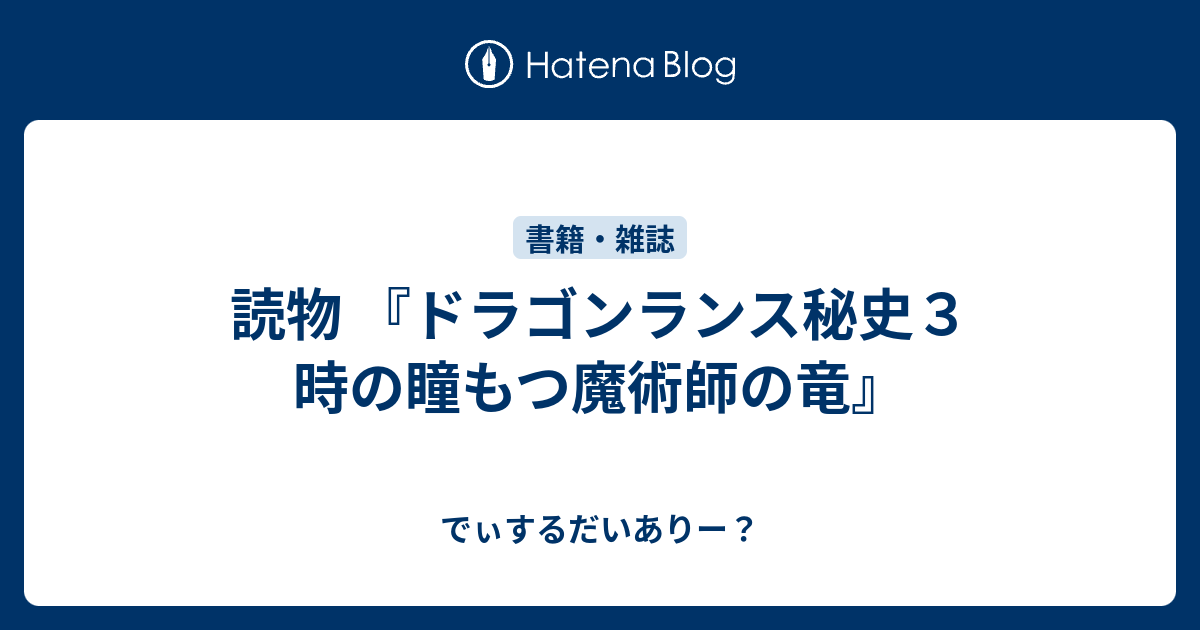 Hatena Blog

書籍・雑誌

読物 『ドラゴンランス秘史３ 時の瞳もつ魔術師の竜』

でぃするだいありー？